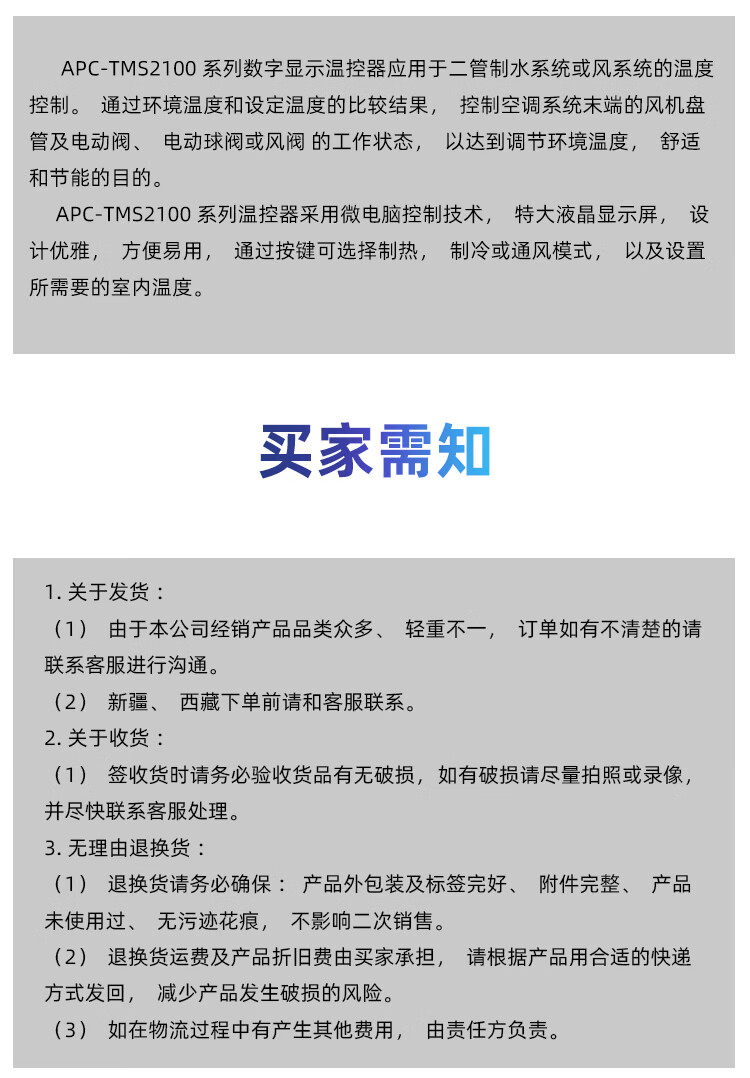 APC-TMS2100系列数字显示温控器应用于二管制水系统或风系统的温度控制。通过环境温度和设定温度的比较结果，控制空调系统末端的风机盘管及电动阀、电动球阀或风阀的工作状态，以达到调节环境温度，舒适和节能的目的。

APC-TMS2100系列温控器采用微电脑控制技术，特大液晶显示屏，设计优雅，方便易用，通过按键可选择制热，制冷或通风模式，以及设置所需要的室内温度。

买家需知

1.关于发货：

（1）由于本公司经销产品品类众多、轻重不一，订单如有不清楚的请联系客服进行沟通。

（2）新疆、西藏下单前请和客服联系。

2.关于收货：

（1）签收货时请务必验收货品有无破损，如有破损请尽量拍照或录像，并尽快联系客服处理。

3.无理由退换货：

（1）退换货请务必确保：产品外包装及标签完好、附件完整、产品未使用过、无污迹花痕，不影响二次销售。

（2）退换货运费及产品折旧费由买家承担，请根据产品用合适的快递方式发回，减少产品发生破损的风险。

（3）如在物流过程中有产生其他费用，由责任方负责。